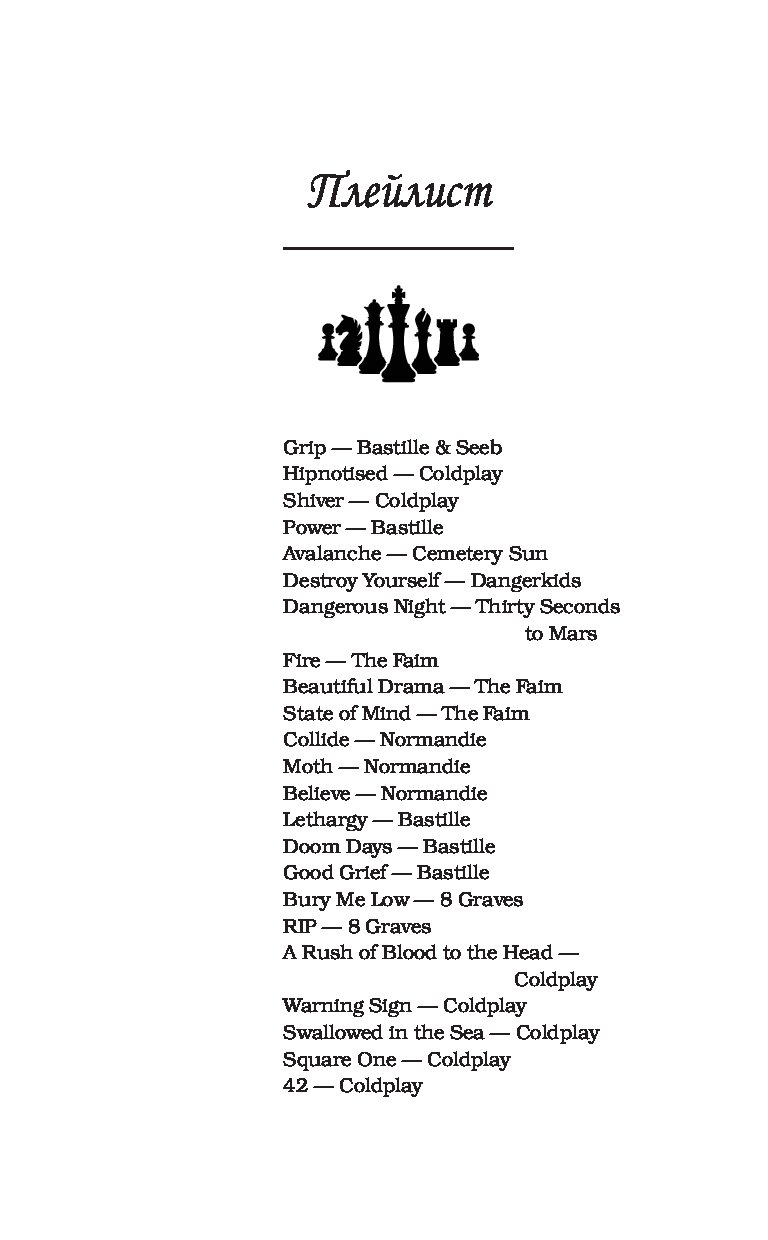 Плейлист

Grip — Bastille & Seeb
Hipnotised — Coldplay
Shiver — Coldplay
Power — Bastille
Avalanche — Cemetery Sun
Destroy Yourself — Dangerkids
Dangerous Night — Thirty Seconds to Mars
Fire — The Faim
Beautiful Drama — The Faim
State of Mind — The Faim
Collide — Normandie
Moth — Normandie
Believe — Normandie
Lethargy — Bastille
Doom Days — Bastille
Good Grief — Bastille
Bury Me Low — 8 Graves
RIP — 8 Graves
A Rush of Blood to the Head — Coldplay
Warning Sign — Coldplay
Swallowed in the Sea — Coldplay
Square One — Coldplay
42 — Coldplay